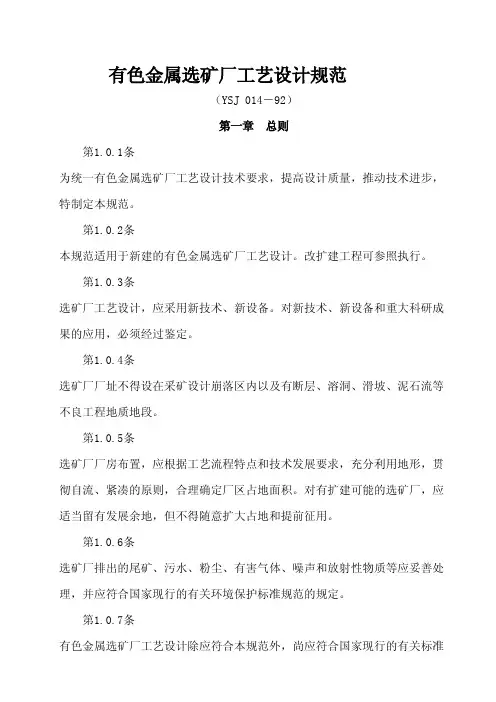 有色金属选矿厂工艺设计规范

（YSJ 014－92）

第一章　总则

第1.0.1条

为统一有色金属选矿厂工艺设计技术要求，提高设计质量，推动技术进步，特制定本规范。

第1.0.2条

本规范适用于新建的有色金属选矿厂工艺设计。改扩建工程可参照执行。

第1.0.3条

选矿厂工艺设计，应采用新技术、新设备。对新技术、新设备和重大科研成果的应用，必须经过鉴定。

第1.0.4条

选矿厂厂址不得设在采矿设计崩落区内以及有断层、溶洞、滑坡、泥石流等不良工程地质地段。

第1.0.5条

选矿厂厂房布置，应根据工艺流程特点和技术发展要求，充分利用地形，贯彻自流、紧凑的原则，合理确定厂区占地面积。对有扩建可能的选矿厂，应适当留有发展余地，但不得随意扩大占地和提前征用。

第1.0.6条

选矿厂排出的尾矿、污水、粉尘、有害气体、噪声和放射性物质等应妥善处理，并应符合国家现行的有关环境保护标准规范的规定。

第1.0.7条

有色金属选矿厂工艺设计除应符合本规范外，尚应符合国家现行的有关标准